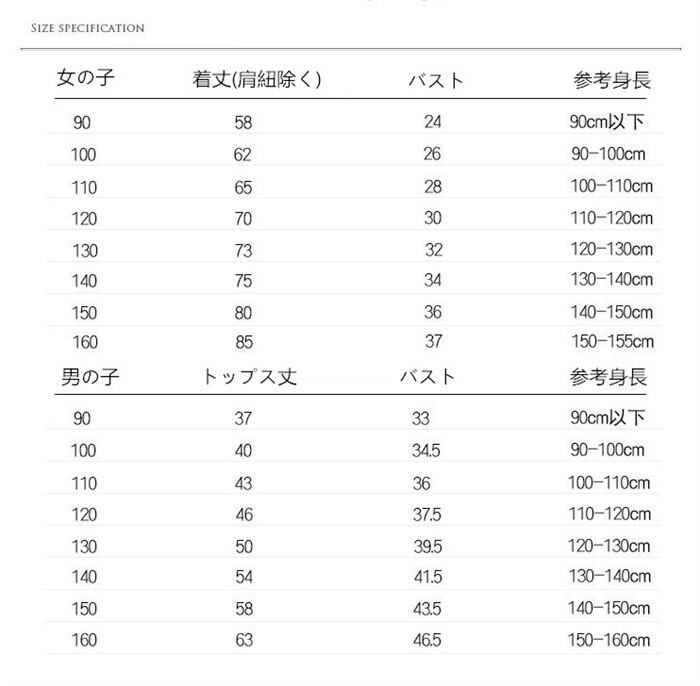 SIZE SPECIFICATION

| 女の子 | 着丈(肩紐除く) | バスト | 参考身長 |
|---|---|---|---|
| 90 | 58 | 24 | 90cm以下 |
| 100 | 62 | 26 | 90-100cm |
| 110 | 65 | 28 | 100-110cm |
| 120 | 70 | 30 | 110-120cm |
| 130 | 73 | 32 | 120-130cm |
| 140 | 75 | 34 | 130-140cm |
| 150 | 80 | 36 | 140-150cm |
| 160 | 85 | 37 | 150-155cm |

| 男の子 | トップス丈 | バスト | 参考身長 |
|---|---|---|---|
| 90 | 37 | 33 | 90cm以下 |
| 100 | 40 | 34.5 | 90-100cm |
| 110 | 43 | 36 | 100-110cm |
| 120 | 46 | 37.5 | 110-120cm |
| 130 | 50 | 39.5 | 120-130cm |
| 140 | 54 | 41.5 | 130-140cm |
| 150 | 58 | 43.5 | 140-150cm |
| 160 | 63 | 46.5 | 150-160cm |